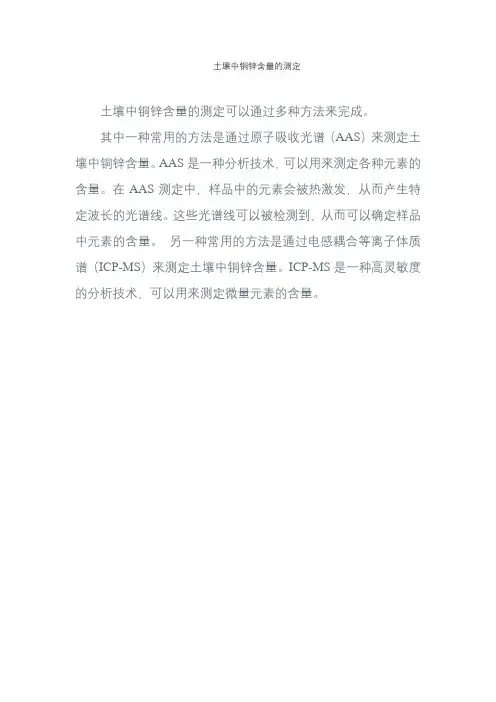 土壤中铜锌含量的测定

土壤中铜锌含量的测定可以通过多种方法来完成。

其中一种常用的方法是通过原子吸收光谱（AAS）来测定土壤中铜锌含量。AAS是一种分析技术，可以用来测定各种元素的含量。在AAS测定中，样品中的元素会被热激发，从而产生特定波长的光谱线。这些光谱线可以被检测到，从而可以确定样品中元素的含量。 另一种常用的方法是通过电感耦合等离子体质谱（ICP-MS）来测定土壤中铜锌含量。ICP-MS是一种高灵敏度的分析技术，可以用来测定微量元素的含量。